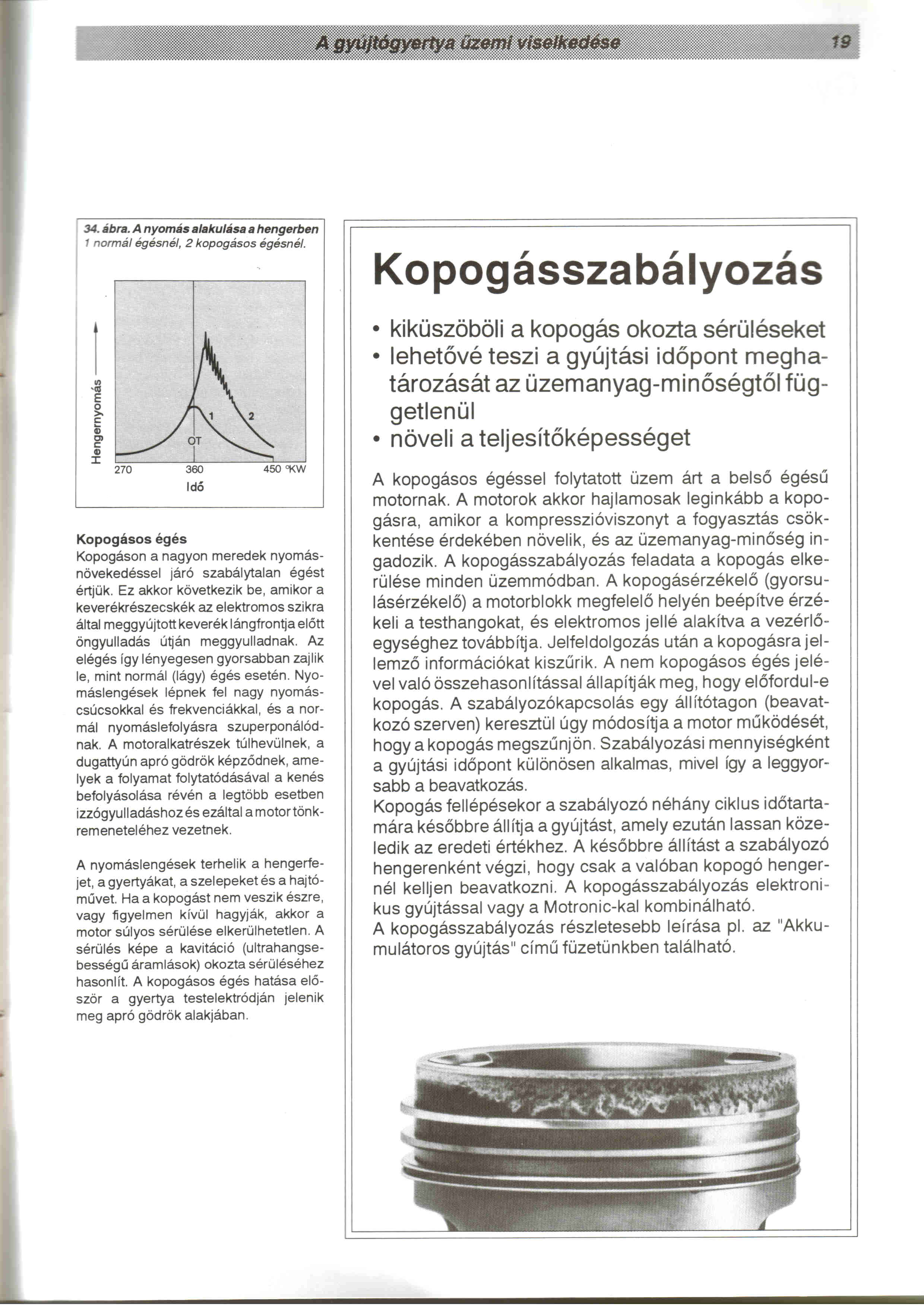 A gyújtógyertya üzemi viselkedése 19

34. ábra. A nyomás alakulása a hengerben
1 normál égésnél, 2 kopogásos égésnél.

Hengernyomás

1

2

OT

270

360

450 °KW

Idő

Kopogásos égés
Kopogáson a nagyon meredek nyomásnövekedéssel járó szabálytalan égést értjük. Ez akkor következik be, amikor a keverékrészecskék az elektromos szikra által meggyújtott keverék lángfrontja előtt öngyulladás útján meggyulladnak. Az elégés így lényegesen gyorsabban zajlik le, mint normál (lágy) égés esetén. Nyomáslengések lépnek fel nagy nyomáscsúcsokkal és frekvenciákkal, és a normál nyomáslefolyásra szuperponálódnak. A motoralkatrészek túlhevülnek, a dugattyún apró gödrök képződnek, amelyek a folyamat folytatódásával a kenés befolyásolása révén a legtöbb esetben izzógyulladáshoz és ezáltal a motor tönkremeneteléhez vezetnek.

A nyomáslengések terhelik a hengerfejet, a gyertyákat, a szelepeket és a hajtóművet. Ha a kopogást nem veszik észre, vagy figyelmen kívül hagyják, akkor a motor súlyos sérülése elkerülhetetlen. A sérülés képe a kavitáció (ultrahangsebességű áramlások) okozta sérüléséhez hasonlít. A kopogásos égés hatása először a gyertya testelektródján jelenik meg apró gödrök alakjában.

Kopogásszabályozás

• kiküszöböli a kopogás okozta sérüléseket
• lehetővé teszi a gyújtási időpont meghatározását az üzemanyag-minőségtől függetlenül
• növeli a teljesítőképességet

A kopogásos égéssel folytatott üzem árt a belső égésű motornak. A motorok akkor hajlamosak leginkább a kopogásra, amikor a kompresszióviszonyt a fogyasztás csökkentése érdekében növelik, és az üzemanyag-minőség ingadozik. A kopogásszabályozás feladata a kopogás elkerülése minden üzemmódban. A kopogásérzékelő (gyorsulásérzékelő) a motorblokk megfelelő helyén beépítve érzékeli a testhangokat, és elektromos jellé alakítva a vezérlőegységhez továbbítja. Jelfeldolgozás után a kopogásra jellemző információkat kiszűrik. A nem kopogásos égés jelével való összehasonlítással állapítják meg, hogy előfordul-e kopogás. A szabályozókapcsolás egy állítótagon (beavatkozó szerven) keresztül úgy módosítja a motor működését, hogy a kopogás megszűnjön. Szabályozási mennyiségként a gyújtási időpont különösen alkalmas, mivel így a leggyorsabb a beavatkozás.
Kopogás fellépésekor a szabályozó néhány ciklus időtartamára későbbre állítja a gyújtást, amely ezután lassan közeledik az eredeti értékhez. A későbbre állítást a szabályozó hengerenként végzi, hogy csak a valóban kopogó hengernél kelljen beavatkozni. A kopogásszabályozás elektronikus gyújtással vagy a Motronic-kal kombinálható.
A kopogásszabályozás részletesebb leírása pl. az "Akkumulátoros gyújtás" című füzetünkben található.